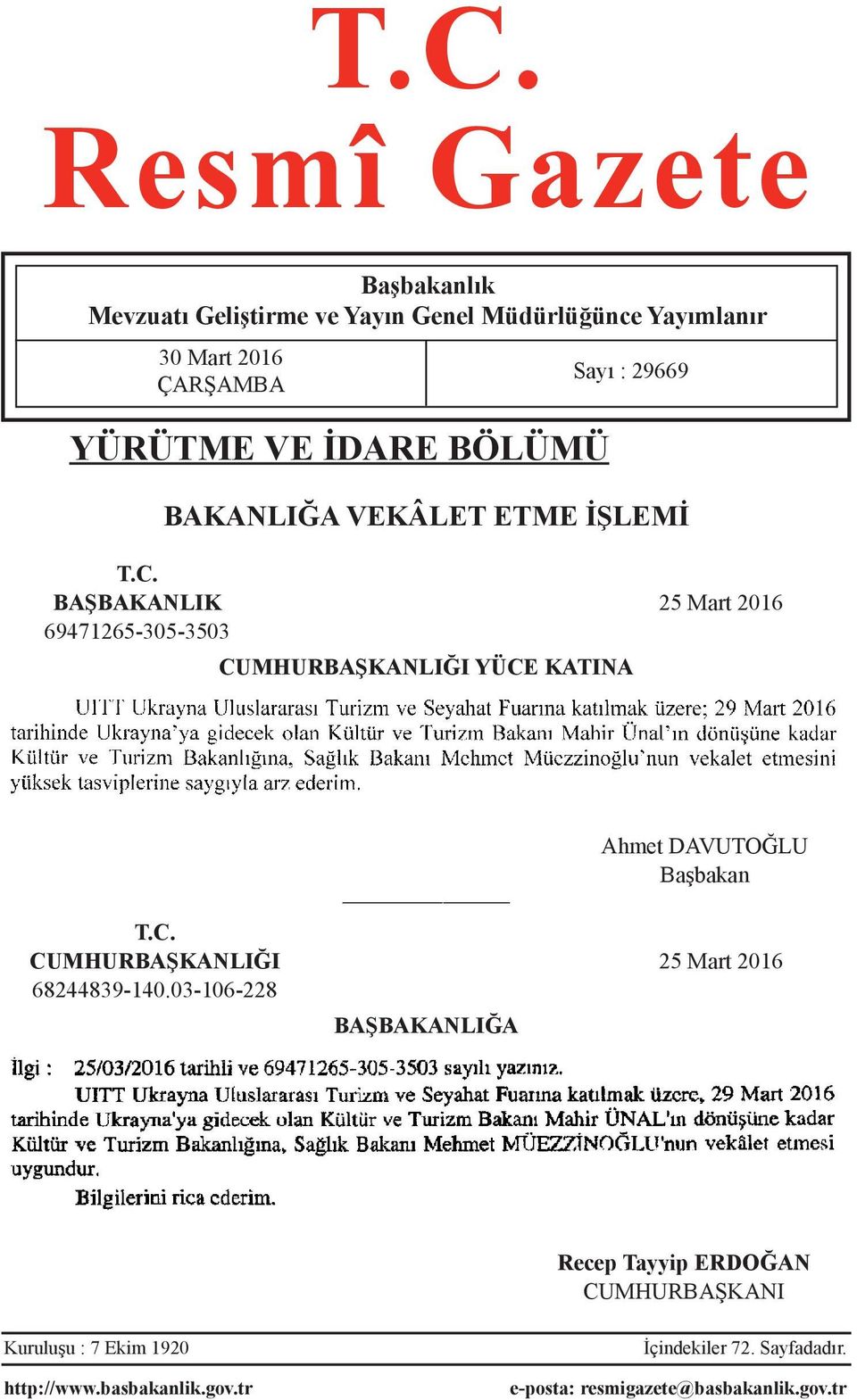 T.C.
Resmî Gazete

Başbakanlık
Mevzuatı Geliştirme ve Yayın Genel Müdürlüğünce Yayımlanır

30 Mart 2016
ÇARŞAMBA

Sayı : 29669

YÜRÜTME VE İDARE BÖLÜMÜ

BAKANLIĞA VEKÂLET ETME İŞLEMİ

T.C.
BAŞBAKANLIK
69471265-305-3503

25 Mart 2016

CUMHURBAŞKANLIĞI YÜCE KATINA

UITT Ukrayna Uluslararası Turizm ve Seyahat Fuarına katılmak üzere; 29 Mart 2016 tarihinde Ukrayna'ya gidecek olan Kültür ve Turizm Bakanı Mahir Ünal'ın dönüşüne kadar Kültür ve Turizm Bakanlığına, Sağlık Bakanı Mehmet Müezzinoğlu'nun vekalet etmesini yüksek tasviplerine saygıyla arz ederim.

Ahmet DAVUTOĞLU
Başbakan

T.C.
CUMHURBAŞKANLIĞI
68244839-140.03-106-228

25 Mart 2016

BAŞBAKANLIĞA

İlgi : 25/03/2016 tarihli ve 69471265-305-3503 sayılı yazınız.

UITT Ukrayna Uluslararası Turizm ve Seyahat Fuarına katılmak üzere, 29 Mart 2016 tarihinde Ukrayna'ya gidecek olan Kültür ve Turizm Bakanı Mahir ÜNAL'ın dönüşüne kadar Kültür ve Turizm Bakanlığına, Sağlık Bakanı Mehmet MÜEZZİNOĞLU'nun vekâlet etmesi uygundur.

Bilgilerini rica ederim.

Recep Tayyip ERDOĞAN
CUMHURBAŞKANI

Kuruluşu : 7 Ekim 1920
İçindekiler 72. Sayfadadır.

http://www.basbakanlik.gov.tr
e-posta: resmigazete@basbakanlik.gov.tr